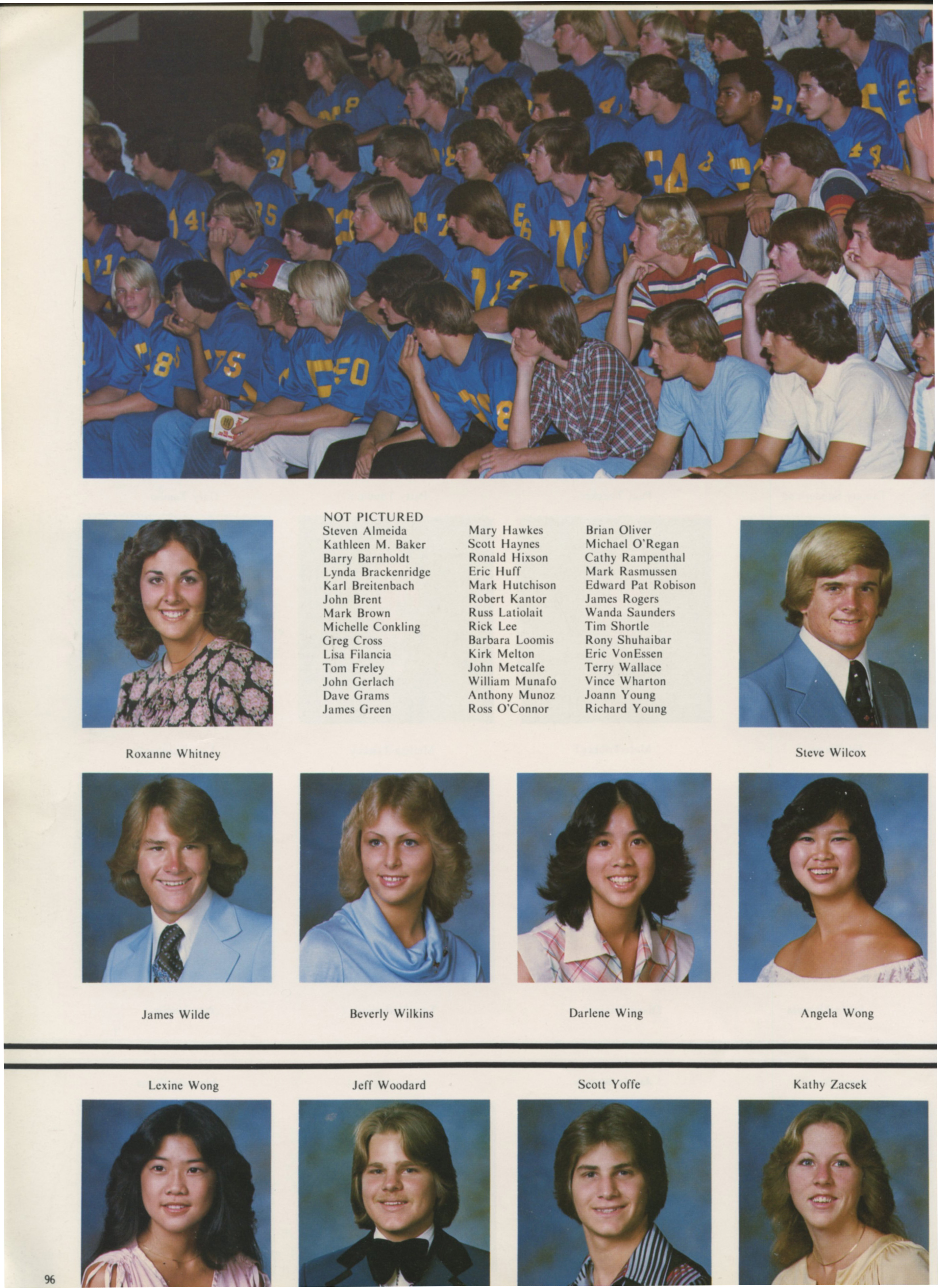 NOT PICTURED

Steven Almeida
Kathleen M. Baker
Barry Barnholdt
Lynda Brackenridge
Karl Breitenbach
John Brent
Mark Brown
Michelle Conkling
Greg Cross
Lisa Filancia
Tom Freley
John Gerlach
Dave Grams
James Green

Mary Hawkes
Scott Haynes
Ronald Hixson
Eric Huff
Mark Hutchison
Robert Kantor
Russ Latiolait
Rick Lee
Barbara Loomis
Kirk Melton
John Metcalfe
William Munafo
Anthony Munoz
Ross O'Connor

Brian Oliver
Michael O'Regan
Cathy Rampenthal
Mark Rasmussen
Edward Pat Robison
James Rogers
Wanda Saunders
Tim Shortle
Rony Shuhaibar
Eric VonEssen
Terry Wallace
Vince Wharton
Joann Young
Richard Young

Roxanne Whitney

Steve Wilcox

James Wilde

Beverly Wilkins

Darlene Wing

Angela Wong

Lexine Wong

Jeff Woodard

Scott Yoffe

Kathy Zacsek

96